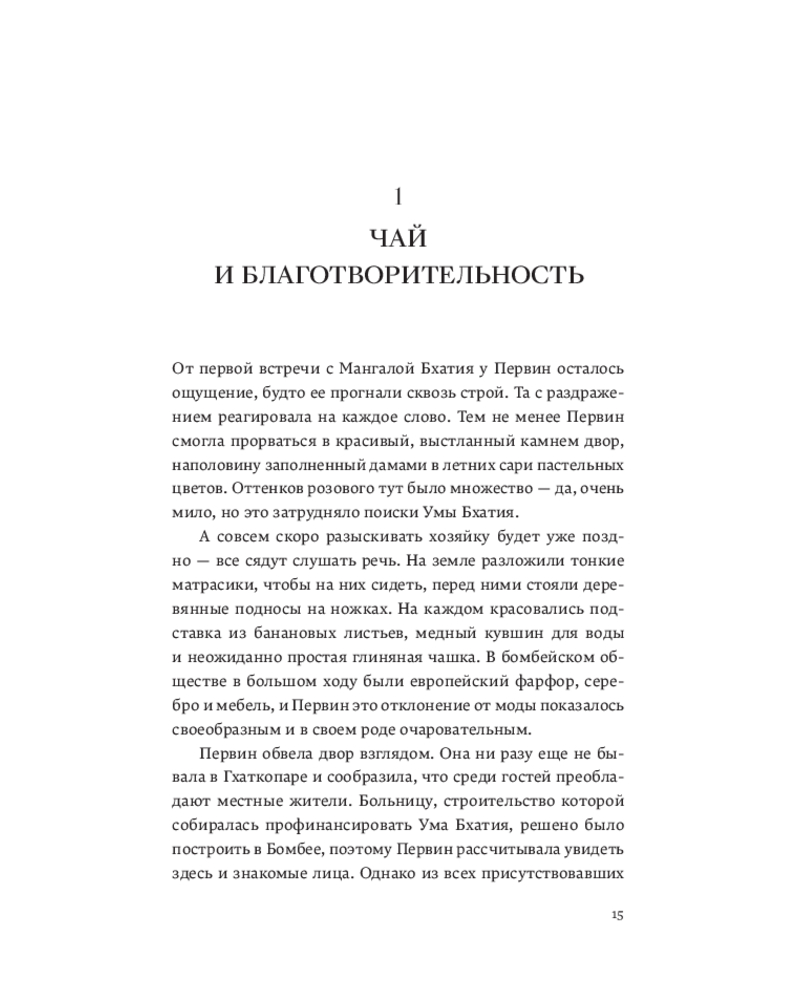 1

ЧАЙ
И БЛАГОТВОРИТЕЛЬНОСТЬ

От первой встречи с Мангалой Бхатия у Первин осталось ощущение, будто ее прогнали сквозь строй. Та с раздражением реагировала на каждое слово. Тем не менее Первин смогла прорваться в красивый, выстланный камнем двор, наполовину заполненный дамами в летних сари пастельных цветов. Оттенков розового тут было множество — да, очень мило, но это затрудняло поиски Умы Бхатия.

А совсем скоро разыскивать хозяйку будет уже поздно — все сядут слушать речь. На земле разложили тонкие матрасики, чтобы на них сидеть, перед ними стояли деревянные подносы на ножках. На каждом красовались подставка из банановых листьев, медный кувшин для воды и неожиданно простая глиняная чашка. В бомбейском обществе в большом ходу были европейский фарфор, серебро и мебель, и Первин это отклонение от моды показалось своеобразным и в своем роде очаровательным.

Первин обвела двор взглядом. Она ни разу еще не бывала в Гхаткопаре и сообразила, что среди гостей преобладают местные жители. Больницу, строительство которой собиралась профинансировать Ума Бхатия, решено было построить в Бомбее, поэтому Первин рассчитывала увидеть здесь и знакомые лица. Однако из всех присутствовавших

15